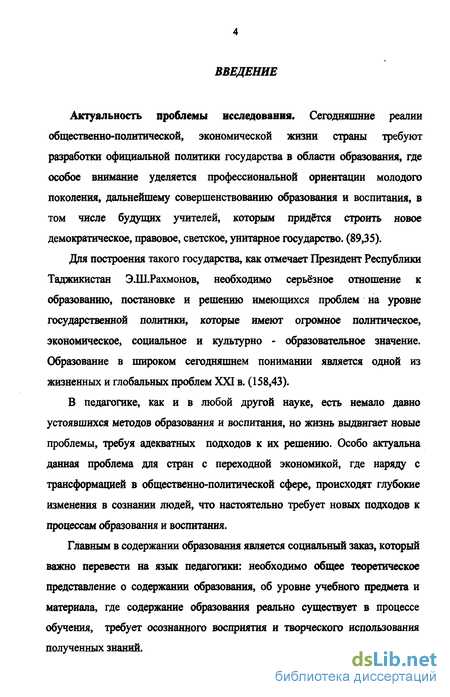 4

ВВЕДЕНИЕ

Актуальность проблемы исследования. Сегодняшние реалии общественно-политической, экономической жизни страны требуют разработки официальной политики государства в области образования, где особое внимание уделяется профессиональной ориентации молодого поколения, дальнейшему совершенствованию образования и воспитания, в том числе будущих учителей, которым придётся строить новое демократическое, правовое, светское, унитарное государство. (89,35).

Для построения такого государства, как отмечает Президент Республики Таджикистан Э.Ш.Рахмонов, необходимо серьёзное отношение к образованию, постановке и решению имеющихся проблем на уровне государственной политики, которые имеют огромное политическое, экономическое, социальное и культурно - образовательное значение. Образование в широком сегодняшнем понимании является одной из жизненных и глобальных проблем XXI в. (158,43).

В педагогике, как и в любой другой науке, есть немало давно устоявшихся методов образования и воспитания, но жизнь выдвигает новые проблемы, требуя адекватных подходов к их решению. Особо актуальна данная проблема для стран с переходной экономикой, где наряду с трансформацией в общественно-политической сфере, происходят глубокие изменения в сознании людей, что настоятельно требует новых подходов к процессам образования и воспитания.

Главным в содержании образования является социальный заказ, который важно перевести на язык педагогики: необходимо общее теоретическое представление о содержании образования, об уровне учебного предмета и материала, где содержание образования реально существует в процессе обучения, требует осознанного восприятия и творческого использования полученных знаний.

dsLib.net
библиотека диссертаций